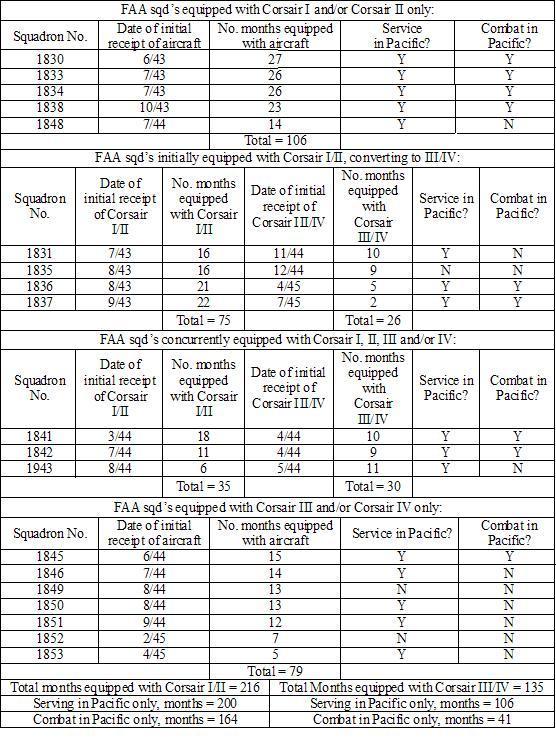 FAA sqd's equipped with Corsair I and/or Corsair II only:

| Squadron No. | Date of initial receipt of aircraft | No. months equipped with aircraft | Service in Pacific? | Combat in Pacific? |
|---|---|---|---|---|
| 1830 | 6/43 | 27 | Y | Y |
| 1833 | 7/43 | 26 | Y | Y |
| 1834 | 7/43 | 26 | Y | Y |
| 1838 | 10/43 | 23 | Y | Y |
| 1848 | 7/44 | 14 | Y | N |
| | | Total = 106 | | |

FAA sqd's initially equipped with Corsair I/II, converting to III/IV:

| Squadron No. | Date of initial receipt of Corsair I/II | No. months equipped with Corsair I/II | Date of initial receipt of Corsair III/IV | No. months equipped with Corsair III/IV | Service in Pacific? | Combat in Pacific? |
|---|---|---|---|---|---|---|
| 1831 | 7/43 | 16 | 11/44 | 10 | Y | N |
| 1835 | 8/43 | 16 | 12/44 | 9 | N | N |
| 1836 | 8/43 | 21 | 4/45 | 5 | Y | Y |
| 1837 | 9/43 | 22 | 7/45 | 2 | Y | Y |
| | | Total = 75 | | Total = 26 | | |

FAA sqd's concurrently equipped with Corsair I, II, III and/or IV:

| Squadron No. | Date of initial receipt of Corsair I/II | No. months equipped with Corsair I/II | Date of initial receipt of Corsair III/IV | No. months equipped with Corsair III/IV | Service in Pacific? | Combat in Pacific? |
|---|---|---|---|---|---|---|
| 1841 | 3/44 | 18 | 4/44 | 10 | Y | Y |
| 1842 | 7/44 | 11 | 4/44 | 9 | Y | Y |
| 1943 | 8/44 | 6 | 5/44 | 11 | Y | N |
| | | Total = 35 | | Total = 30 | | |

FAA sqd's equipped with Corsair III and/or Corsair IV only:

| Squadron No. | Date of initial receipt of aircraft | No. months equipped with aircraft | Service in Pacific? | Combat in Pacific? |
|---|---|---|---|---|
| 1845 | 6/44 | 15 | Y | Y |
| 1846 | 7/44 | 14 | Y | N |
| 1849 | 8/44 | 13 | N | N |
| 1850 | 8/44 | 13 | Y | N |
| 1851 | 9/44 | 12 | Y | N |
| 1852 | 2/45 | 7 | N | N |
| 1853 | 4/45 | 5 | Y | N |
| | | Total = 79 | | |

| Total months equipped with Corsair I/II = 216 | Total Months equipped with Corsair III/IV = 135 |
|---|---|
| Serving in Pacific only, months = 200 | Serving in Pacific only, months = 106 |
| Combat in Pacific only, months = 164 | Combat in Pacific only, months = 41 |